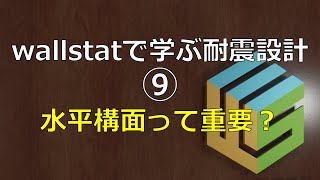 wallstatで学ぶ耐震設計
⑨
水平構面って重要？